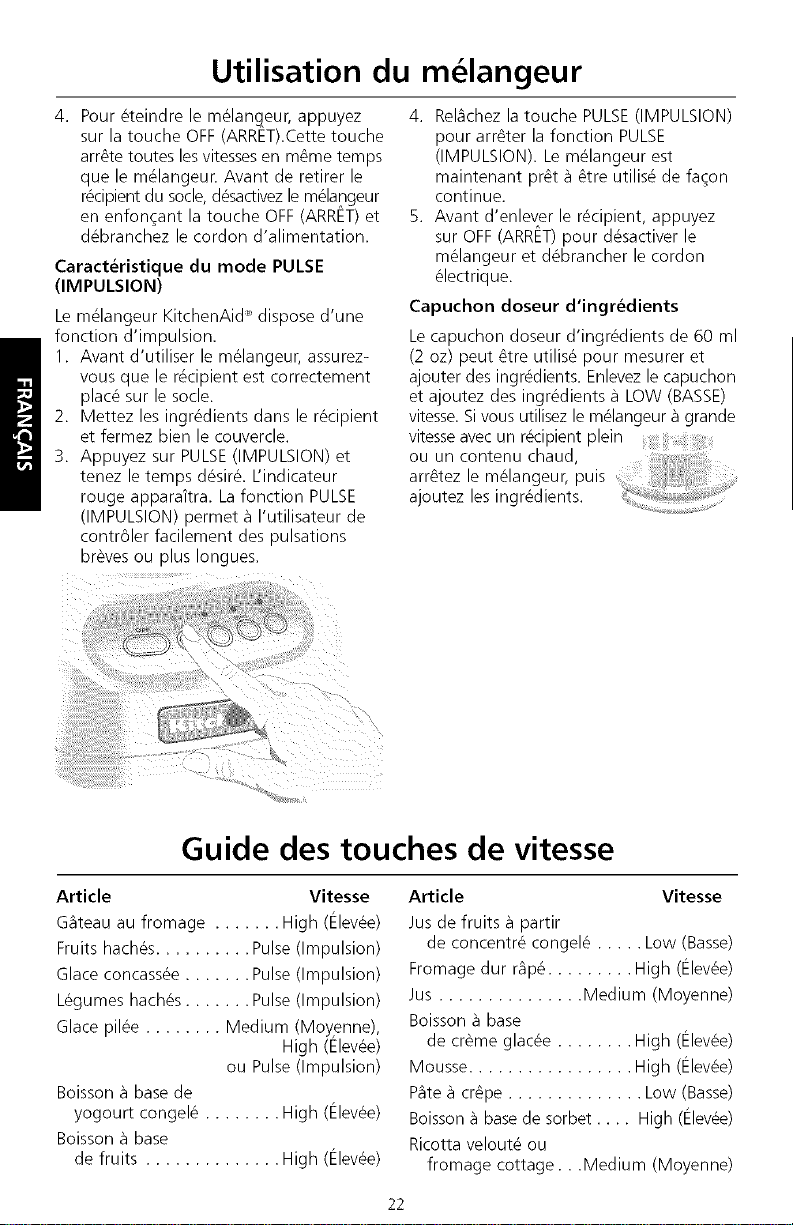 Utilisation du mélangeur

4. Pour éteindre le mélangeur, appuyez sur la touche OFF (ARRÊT).Cette touche arrête toutes les vitesses en même temps que le mélangeur. Avant de retirer le récipient du socle, désactivez le mélangeur en enfonçant la touche OFF (ARRÊT) et débranchez le cordon d'alimentation.

Caractéristique du mode PULSE (IMPULSION)

Le mélangeur KitchenAid® dispose d'une fonction d'impulsion.

1. Avant d'utiliser le mélangeur, assurez-vous que le récipient est correctement placé sur le socle.
2. Mettez les ingrédients dans le récipient et fermez bien le couvercle.
3. Appuyez sur PULSE (IMPULSION) et tenez le temps désiré. L'indicateur rouge apparaîtra. La fonction PULSE (IMPULSION) permet à l'utilisateur de contrôler facilement des pulsations brèves ou plus longues.

4. Relâchez la touche PULSE (IMPULSION) pour arrêter la fonction PULSE (IMPULSION). Le mélangeur est maintenant prêt à être utilisé de façon continue.
5. Avant d'enlever le récipient, appuyez sur OFF (ARRÊT) pour désactiver le mélangeur et débrancher le cordon électrique.

Capuchon doseur d'ingrédients

Le capuchon doseur d'ingrédients de 60 ml (2 oz) peut être utilisé pour mesurer et ajouter des ingrédients. Enlevez le capuchon et ajoutez des ingrédients à LOW (BASSE) vitesse. Si vous utilisez le mélangeur à grande vitesse avec un récipient plein ou un contenu chaud, arrêtez le mélangeur, puis ajoutez les ingrédients.

FRANÇAIS

Guide des touches de vitesse

Article Vitesse
Gâteau au fromage High (Élevée)
Fruits hachés Pulse (Impulsion)
Glace concassée Pulse (Impulsion)
Légumes hachés Pulse (Impulsion)
Glace pilée Medium (Moyenne), High (Élevée) ou Pulse (Impulsion)
Boisson à base de yogourt congelé High (Élevée)
Boisson à base de fruits High (Élevée)

Article Vitesse
Jus de fruits à partir de concentré congelé Low (Basse)
Fromage dur râpé High (Élevée)
Jus Medium (Moyenne)
Boisson à base de crème glacée High (Élevée)
Mousse High (Élevée)
Pâte à crêpe Low (Basse)
Boisson à base de sorbet High (Élevée)
Ricotta velouté ou fromage cottage Medium (Moyenne)

22